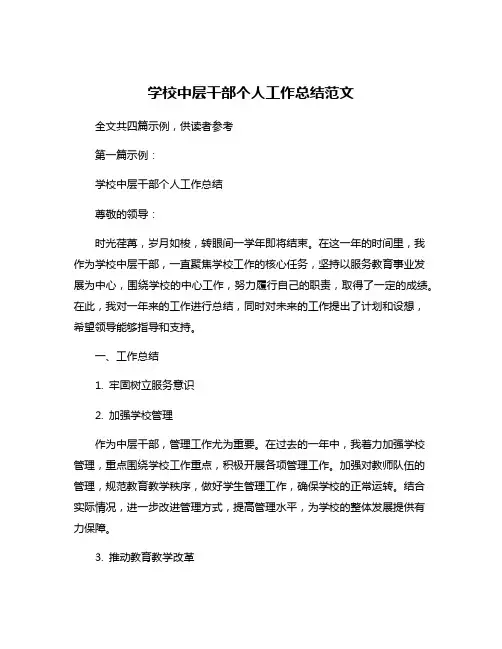 学校中层干部个人工作总结范文

全文共四篇示例，供读者参考

第一篇示例：

学校中层干部个人工作总结

尊敬的领导：

时光荏苒，岁月如梭，转眼间一学年即将结束。在这一年的时间里，我作为学校中层干部，一直聚焦学校工作的核心任务，坚持以服务教育事业发展为中心，围绕学校的中心工作，努力履行自己的职责，取得了一定的成绩。在此，我对一年来的工作进行总结，同时对未来的工作提出了计划和设想，希望领导能够指导和支持。

一、工作总结

1. 牢固树立服务意识

2. 加强学校管理

作为中层干部，管理工作尤为重要。在过去的一年中，我着力加强学校管理，重点围绕学校工作重点，积极开展各项管理工作。加强对教师队伍的管理，规范教育教学秩序，做好学生管理工作，确保学校的正常运转。结合实际情况，进一步改进管理方式，提高管理水平，为学校的整体发展提供有力保障。

3. 推动教育教学改革